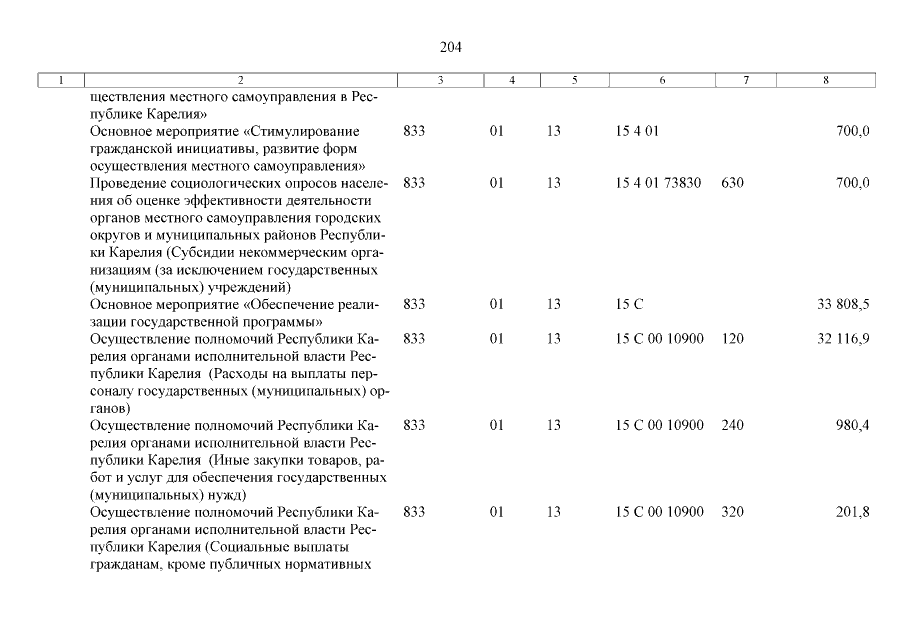 204

| 1 | 2 | 3 | 4 | 5 | 6 | 7 | 8 |
|---|---|---|---|---|---|---|---|
| | ществления местного самоуправления в Республике Карелия» | | | | | | |
| | Основное мероприятие «Стимулирование гражданской инициативы, развитие форм осуществления местного самоуправления» | 833 | 01 | 13 | 15 4 01 | | 700,0 |
| | Проведение социологических опросов населения об оценке эффективности деятельности органов местного самоуправления городских округов и муниципальных районов Республики Карелия (Субсидии некоммерческим организациям (за исключением государственных (муниципальных) учреждений) | 833 | 01 | 13 | 15 4 01 73830 | 630 | 700,0 |
| | Основное мероприятие «Обеспечение реализации государственной программы» | 833 | 01 | 13 | 15 С | | 33 808,5 |
| | Осуществление полномочий Республики Карелия органами исполнительной власти Республики Карелия (Расходы на выплаты персоналу государственных (муниципальных) органов) | 833 | 01 | 13 | 15 С 00 10900 | 120 | 32 116,9 |
| | Осуществление полномочий Республики Карелия органами исполнительной власти Республики Карелия (Иные закупки товаров, работ и услуг для обеспечения государственных (муниципальных) нужд) | 833 | 01 | 13 | 15 С 00 10900 | 240 | 980,4 |
| | Осуществление полномочий Республики Карелия органами исполнительной власти Республики Карелия (Социальные выплаты гражданам, кроме публичных нормативных | 833 | 01 | 13 | 15 С 00 10900 | 320 | 201,8 |